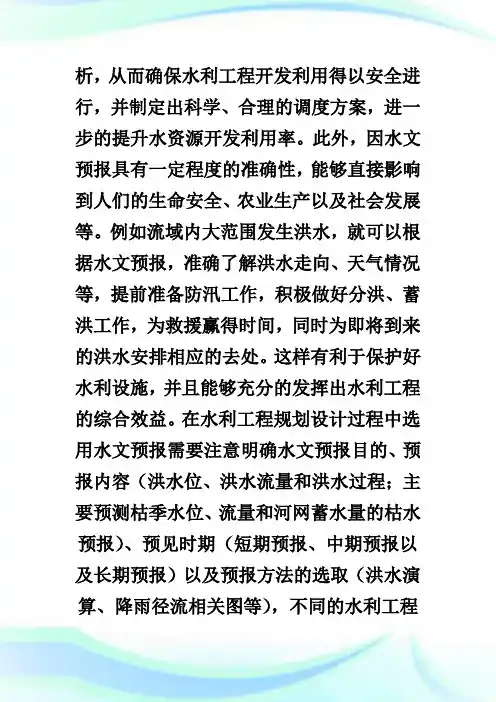 析，从而确保水利工程开发利用得以安全进行，并制定出科学、合理的调度方案，进一步的提升水资源开发利用率。此外，因水文预报具有一定程度的准确性，能够直接影响到人们的生命安全、农业生产以及社会发展等。例如流域内大范围发生洪水，就可以根据水文预报，准确了解洪水走向、天气情况等，提前准备防汛工作，积极做好分洪、蓄洪工作，为救援赢得时间，同时为即将到来的洪水安排相应的去处。这样有利于保护好水利设施，并且能够充分的发挥出水利工程的综合效益。在水利工程规划设计过程中选用水文预报需要注意明确水文预报目的、预报内容（洪水位、洪水流量和洪水过程；主要预测枯季水位、流量和河网蓄水量的枯水预报）、预见时期（短期预报、中期预报以及长期预报）以及预报方法的选取（洪水演算、降雨径流相关图等），不同的水利工程